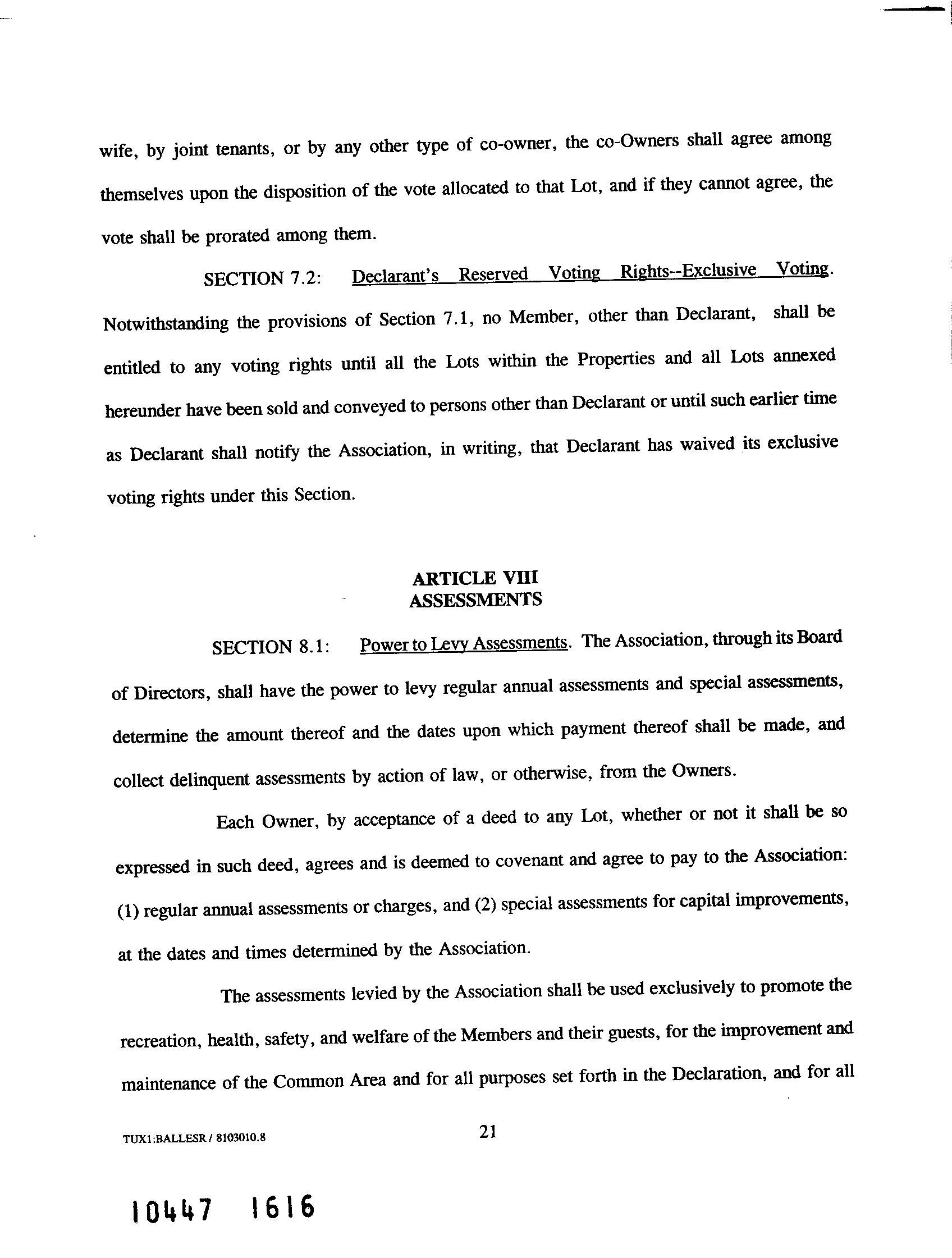 wife, by joint tenants, or by any other type of co-owner, the co-Owners shall agree among themselves upon the disposition of the vote allocated to that Lot, and if they cannot agree, the vote shall be prorated among them.

SECTION 7.2: Declarant's Reserved Voting Rights--Exclusive Voting. Notwithstanding the provisions of Section 7.1, no Member, other than Declarant, shall be entitled to any voting rights until all the Lots within the Properties and all Lots annexed hereunder have been sold and conveyed to persons other than Declarant or until such earlier time as Declarant shall notify the Association, in writing, that Declarant has waived its exclusive voting rights under this Section.

ARTICLE VIII
ASSESSMENTS

SECTION 8.1: Power to Levy Assessments. The Association, through its Board of Directors, shall have the power to levy regular annual assessments and special assessments, determine the amount thereof and the dates upon which payment thereof shall be made, and collect delinquent assessments by action of law, or otherwise, from the Owners.

Each Owner, by acceptance of a deed to any Lot, whether or not it shall be so expressed in such deed, agrees and is deemed to covenant and agree to pay to the Association: (1) regular annual assessments or charges, and (2) special assessments for capital improvements, at the dates and times determined by the Association.

The assessments levied by the Association shall be used exclusively to promote the recreation, health, safety, and welfare of the Members and their guests, for the improvement and maintenance of the Common Area and for all purposes set forth in the Declaration, and for all

TUX1:BALLESR / 8103010.8

21

10447 1616